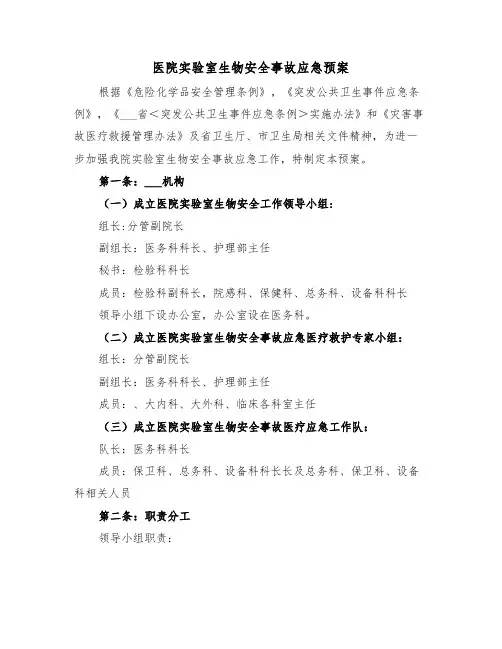 医院实验室生物安全事故应急预案

根据《危险化学品安全管理条例》，《突发公共卫生事件应急条例》，《___省＜突发公共卫生事件应急条例＞实施办法》和《灾害事故医疗救援管理办法》及省卫生厅、市卫生局相关文件精神，为进一步加强我院实验室生物安全事故应急工作，特制定本预案。

第一条：___机构

（一）成立医院实验室生物安全工作领导小组：

组长:分管副院长

副组长：医务科科长、护理部主任

秘书：检验科科长

成员：检验科副科长，院感科、保健科、总务科、设备科科长

领导小组下设办公室，办公室设在医务科。

（二）成立医院实验室生物安全事故应急医疗救护专家小组：

组长：分管副院长

副组长：医务科科长、护理部主任

成员：、大内科、大外科、临床各科室主任

（三）成立医院实验室生物安全事故医疗应急工作队：

队长：医务科科长

成员：保卫科、总务科、设备科科长长及总务科、保卫科、设备科相关人员

第二条：职责分工

领导小组职责：